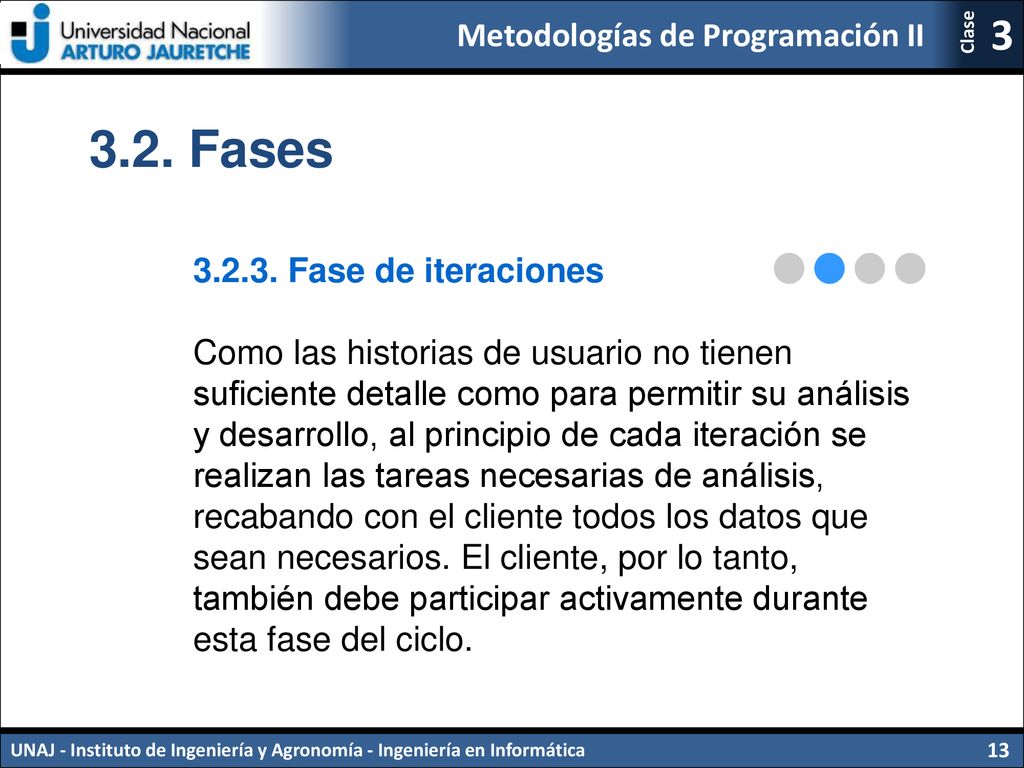 Universidad Nacional
ARTURO JAURETCHE

Metodologías de Programación II

Clase 3

3.2. Fases

3.2.3. Fase de iteraciones

Como las historias de usuario no tienen suficiente detalle como para permitir su análisis y desarrollo, al principio de cada iteración se realizan las tareas necesarias de análisis, recabando con el cliente todos los datos que sean necesarios. El cliente, por lo tanto, también debe participar activamente durante esta fase del ciclo.

UNAJ - Instituto de Ingeniería y Agronomía - Ingeniería en Informática

13